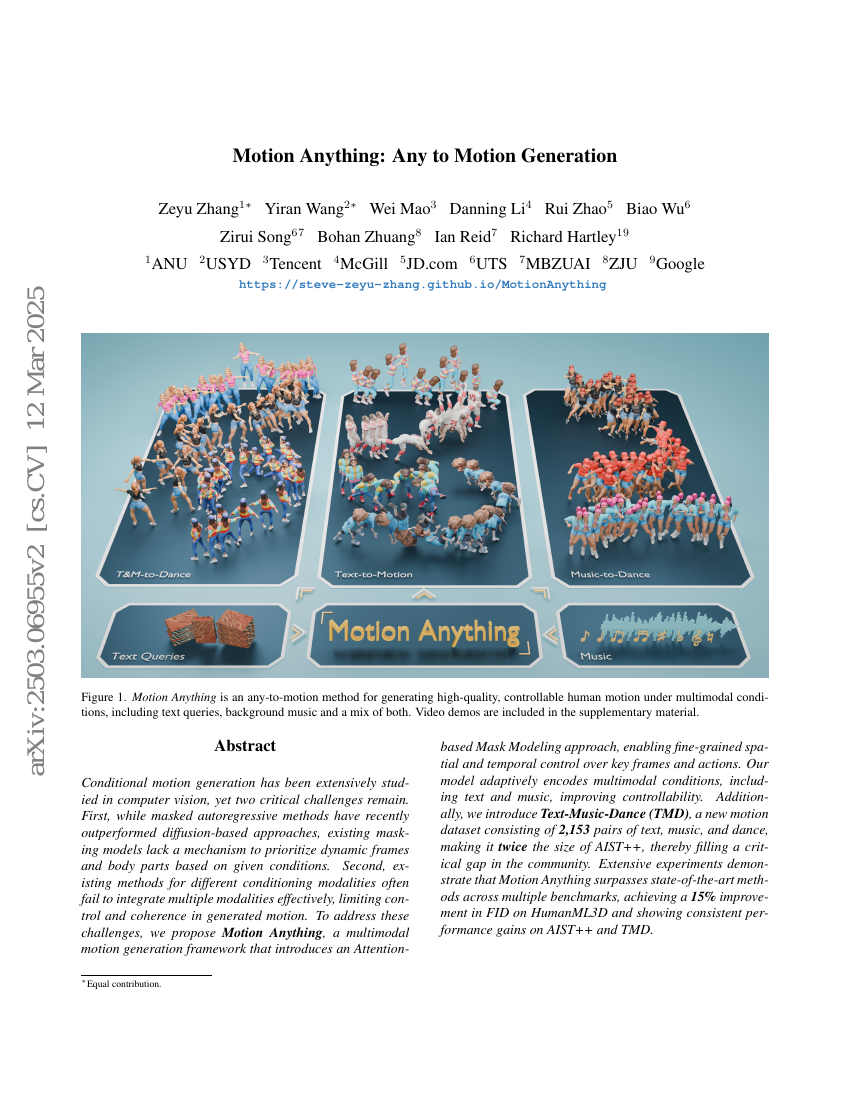 arXiv:2503.06955v2 [cs.CV] 12 Mar 2025

Motion Anything: Any to Motion Generation

Zeyu Zhang$^{1*}$ Yiran Wang$^{2*}$ Wei Mao$^{3}$ Danning Li$^{4}$ Rui Zhao$^{5}$ Biao Wu$^{6}$
Zirui Song$^{67}$ Bohan Zhuang$^{8}$ Ian Reid$^{7}$ Richard Hartley$^{19}$
$^{1}$ANU $^{2}$USYD $^{3}$Tencent $^{4}$McGill $^{5}$JD.com $^{6}$UTS $^{7}$MBZUAI $^{8}$ZJU $^{9}$Google
https://steve-zeyu-zhang.github.io/MotionAnything

T&M-to-Dance
Text-to-Motion
Music-to-Dance
Text Queries
Motion Anything
Music

Figure 1. Motion Anything is an any-to-motion method for generating high-quality, controllable human motion under multimodal conditions, including text queries, background music and a mix of both. Video demos are included in the supplementary material.

Abstract

Conditional motion generation has been extensively studied in computer vision, yet two critical challenges remain. First, while masked autoregressive methods have recently outperformed diffusion-based approaches, existing masking models lack a mechanism to prioritize dynamic frames and body parts based on given conditions. Second, existing methods for different conditioning modalities often fail to integrate multiple modalities effectively, limiting control and coherence in generated motion. To address these challenges, we propose Motion Anything, a multimodal motion generation framework that introduces an Attention-based Mask Modeling approach, enabling fine-grained spatial and temporal control over key frames and actions. Our model adaptively encodes multimodal conditions, including text and music, improving controllability. Additionally, we introduce Text-Music-Dance (TMD), a new motion dataset consisting of 2,153 pairs of text, music, and dance, making it twice the size of AIST++, thereby filling a critical gap in the community. Extensive experiments demonstrate that Motion Anything surpasses state-of-the-art methods across multiple benchmarks, achieving a 15% improvement in FID on HumanML3D and showing consistent performance gains on AIST++ and TMD.

$^{*}$Equal contribution.